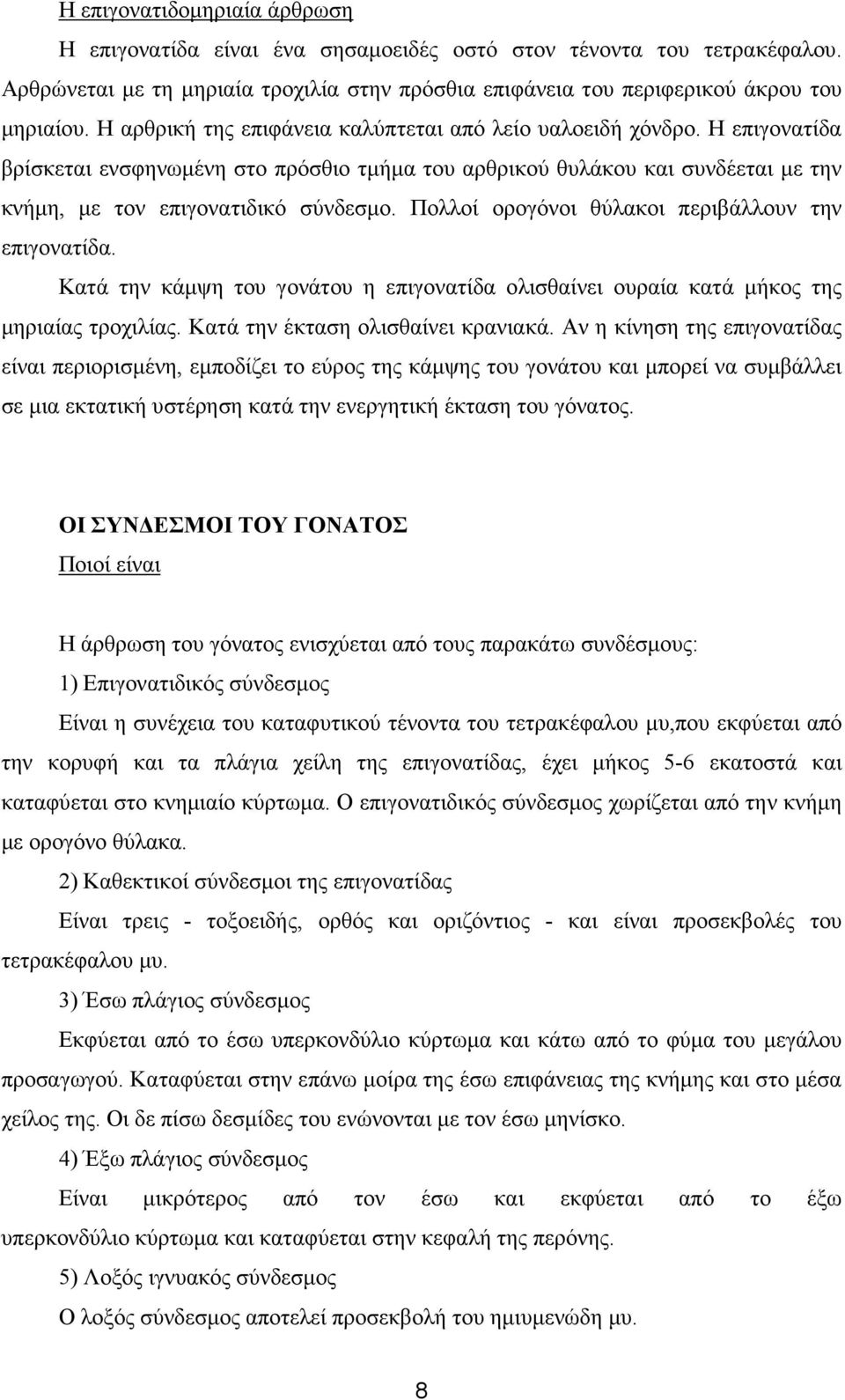 Η επιγονατιδομηριαία άρθρωση

Η επιγονατίδα είναι ένα σησαμοειδές οστό στον τένοντα του τετρακέφαλου. Αρθρώνεται με τη μηριαία τροχιλία στην πρόσθια επιφάνεια του περιφερικού άκρου του μηριαίου. Η αρθρική της επιφάνεια καλύπτεται από λείο υαλοειδή χόνδρο. Η επιγονατίδα βρίσκεται ενσφηνωμένη στο πρόσθιο τμήμα του αρθρικού θυλάκου και συνδέεται με την κνήμη, με τον επιγονατιδικό σύνδεσμο. Πολλοί ορογόνοι θύλακοι περιβάλλουν την επιγονατίδα.

Κατά την κάμψη του γονάτου η επιγονατίδα ολισθαίνει ουραία κατά μήκος της μηριαίας τροχιλίας. Κατά την έκταση ολισθαίνει κρανιακά. Αν η κίνηση της επιγονατίδας είναι περιορισμένη, εμποδίζει το εύρος της κάμψης του γονάτου και μπορεί να συμβάλλει σε μια εκτατική υστέρηση κατά την ενεργητική έκταση του γόνατος.

ΟΙ ΣΥΝΔΕΣΜΟΙ ΤΟΥ ΓΟΝΑΤΟΣ

Ποιοί είναι

Η άρθρωση του γόνατος ενισχύεται από τους παρακάτω συνδέσμους:

1) Επιγονατιδικός σύνδεσμος

Είναι η συνέχεια του καταφυτικού τένοντα του τετρακέφαλου μυ,που εκφύεται από την κορυφή και τα πλάγια χείλη της επιγονατίδας, έχει μήκος 5-6 εκατοστά και καταφύεται στο κνημιαίο κύρτωμα. Ο επιγονατιδικός σύνδεσμος χωρίζεται από την κνήμη με ορογόνο θύλακα.

2) Καθεκτικοί σύνδεσμοι της επιγονατίδας

Είναι τρεις - τοξοειδής, ορθός και οριζόντιος - και είναι προσεκβολές του τετρακέφαλου μυ.

3) Έσω πλάγιος σύνδεσμος

Εκφύεται από το έσω υπερκονδύλιο κύρτωμα και κάτω από το φύμα του μεγάλου προσαγωγού. Καταφύεται στην επάνω μοίρα της έσω επιφάνειας της κνήμης και στο μέσα χείλος της. Οι δε πίσω δεσμίδες του ενώνονται με τον έσω μηνίσκο.

4) Έξω πλάγιος σύνδεσμος

Είναι μικρότερος από τον έσω και εκφύεται από το έξω υπερκονδύλιο κύρτωμα και καταφύεται στην κεφαλή της περόνης.

5) Λοξός ιγνυακός σύνδεσμος

Ο λοξός σύνδεσμος αποτελεί προσεκβολή του ημιυμενώδη μυ.

8